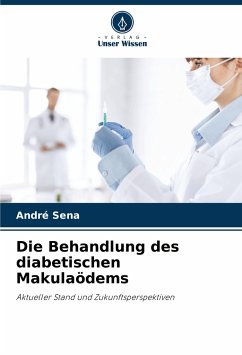 - VERLAG -
Unser Wissen

André Sena

Die Behandlung des diabetischen Makulaödems

Aktueller Stand und Zukunftsperspektiven